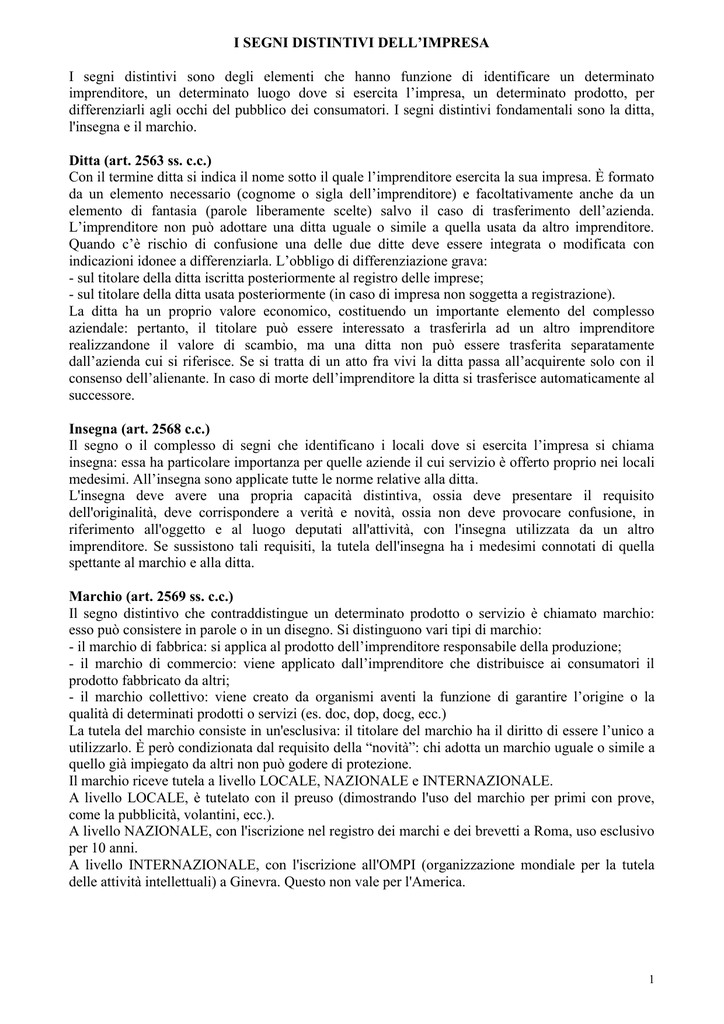 I SEGNI DISTINTIVI DELL'IMPRESA

I segni distintivi sono degli elementi che hanno funzione di identificare un determinato imprenditore, un determinato luogo dove si esercita l'impresa, un determinato prodotto, per differenziarli agli occhi del pubblico dei consumatori. I segni distintivi fondamentali sono la ditta, l'insegna e il marchio.

Ditta (art. 2563 ss. c.c.)
Con il termine ditta si indica il nome sotto il quale l'imprenditore esercita la sua impresa. È formato da un elemento necessario (cognome o sigla dell'imprenditore) e facoltativamente anche da un elemento di fantasia (parole liberamente scelte) salvo il caso di trasferimento dell'azienda. L'imprenditore non può adottare una ditta uguale o simile a quella usata da altro imprenditore. Quando c'è rischio di confusione una delle due ditte deve essere integrata o modificata con indicazioni idonee a differenziarla. L'obbligo di differenziazione grava:
- sul titolare della ditta iscritta posteriormente al registro delle imprese;
- sul titolare della ditta usata posteriormente (in caso di impresa non soggetta a registrazione).
La ditta ha un proprio valore economico, costituendo un importante elemento del complesso aziendale: pertanto, il titolare può essere interessato a trasferirla ad un altro imprenditore realizzandone il valore di scambio, ma una ditta non può essere trasferita separatamente dall'azienda cui si riferisce. Se si tratta di un atto fra vivi la ditta passa all'acquirente solo con il consenso dell'alienante. In caso di morte dell'imprenditore la ditta si trasferisce automaticamente al successore.

Insegna (art. 2568 c.c.)
Il segno o il complesso di segni che identificano i locali dove si esercita l'impresa si chiama insegna: essa ha particolare importanza per quelle aziende il cui servizio è offerto proprio nei locali medesimi. All'insegna sono applicate tutte le norme relative alla ditta.
L'insegna deve avere una propria capacità distintiva, ossia deve presentare il requisito dell'originalità, deve corrispondere a verità e novità, ossia non deve provocare confusione, in riferimento all'oggetto e al luogo deputati all'attività, con l'insegna utilizzata da un altro imprenditore. Se sussistono tali requisiti, la tutela dell'insegna ha i medesimi connotati di quella spettante al marchio e alla ditta.

Marchio (art. 2569 ss. c.c.)
Il segno distintivo che contraddistingue un determinato prodotto o servizio è chiamato marchio: esso può consistere in parole o in un disegno. Si distinguono vari tipi di marchio:
- il marchio di fabbrica: si applica al prodotto dell'imprenditore responsabile della produzione;
- il marchio di commercio: viene applicato dall'imprenditore che distribuisce ai consumatori il prodotto fabbricato da altri;
- il marchio collettivo: viene creato da organismi aventi la funzione di garantire l'origine o la qualità di determinati prodotti o servizi (es. doc, dop, docg, ecc.)
La tutela del marchio consiste in un'esclusiva: il titolare del marchio ha il diritto di essere l'unico a utilizzarlo. È però condizionata dal requisito della "novità": chi adotta un marchio uguale o simile a quello già impiegato da altri non può godere di protezione.
Il marchio riceve tutela a livello LOCALE, NAZIONALE e INTERNAZIONALE.
A livello LOCALE, è tutelato con il preuso (dimostrando l'uso del marchio per primi con prove, come la pubblicità, volantini, ecc.).
A livello NAZIONALE, con l'iscrizione nel registro dei marchi e dei brevetti a Roma, uso esclusivo per 10 anni.
A livello INTERNAZIONALE, con l'iscrizione all'OMPI (organizzazione mondiale per la tutela delle attività intellettuali) a Ginevra. Questo non vale per l'America.

1